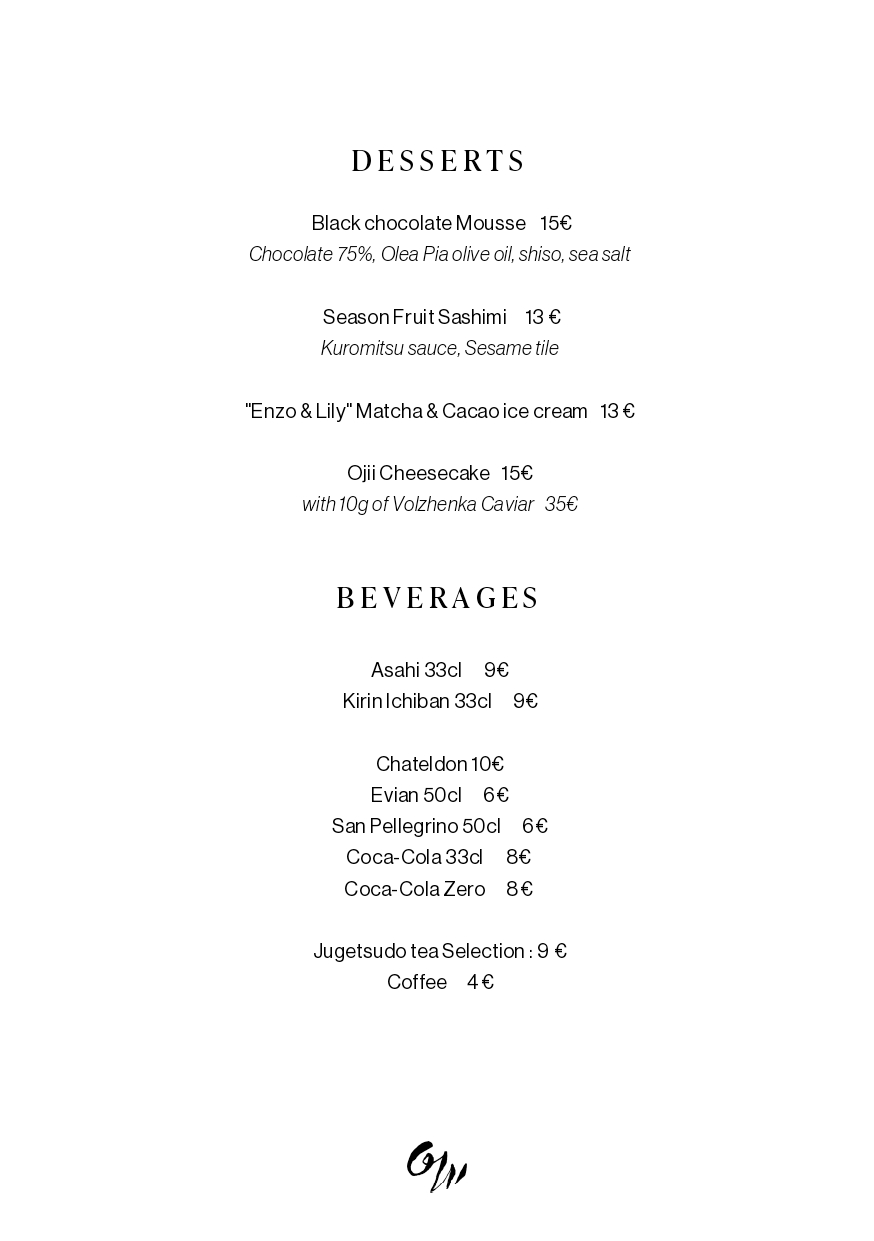 DESSERTS

Black chocolate Mousse 15€
Chocolate 75%, Olea Pia olive oil, shiso, sea salt

Season Fruit Sashimi 13 €
Kuromitsu sauce, Sesame tile

"Enzo & Lily" Matcha & Cacao ice cream 13 €

Ojii Cheesecake 15€
with 10g of Volzhenka Caviar 35€

BEVERAGES

Asahi 33cl 9€
Kirin Ichiban 33cl 9€

Chateldon 10€
Evian 50cl 6€
San Pellegrino 50cl 6€
Coca-Cola 33cl 8€
Coca-Cola Zero 8€

Jugetsudo tea Selection : 9 €
Coffee 4 €

Ojii